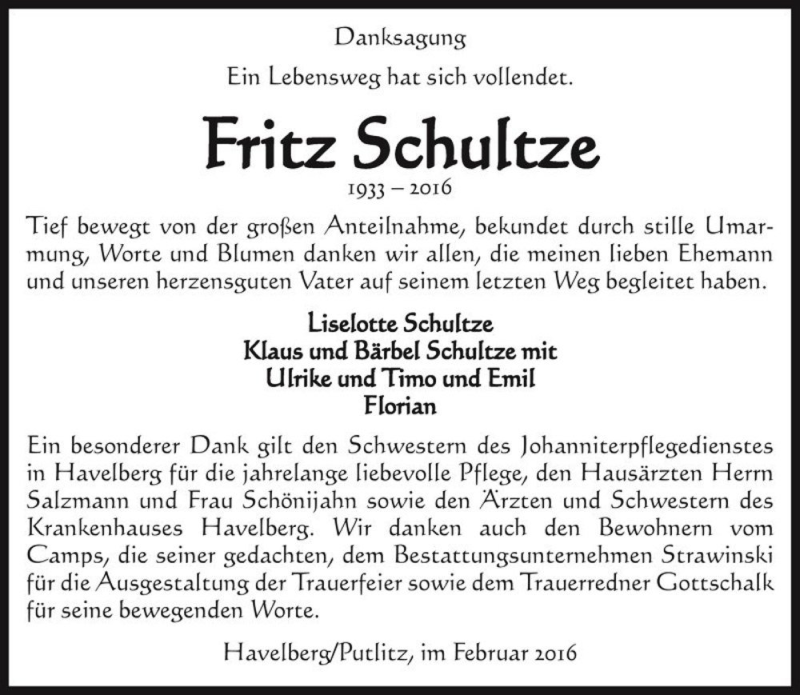 Danksagung

Ein Lebensweg hat sich vollendet.

Fritz Schultze

1933 – 2016

Tief bewegt von der großen Anteilnahme, bekundet durch stille Umarmung, Worte und Blumen danken wir allen, die meinen lieben Ehemann und unseren herzensguten Vater auf seinem letzten Weg begleitet haben.

Liselotte Schultze
Klaus und Bärbel Schultze mit
Ulrike und Timo und Emil
Florian

Ein besonderer Dank gilt den Schwestern des Johanniterpflegedienstes in Havelberg für die jahrelange liebevolle Pflege, den Hausärzten Herrn Salzmann und Frau Schönijahn sowie den Ärzten und Schwestern des Krankenhauses Havelberg. Wir danken auch den Bewohnern vom Camps, die seiner gedachten, dem Bestattungsunternehmen Strawinski für die Ausgestaltung der Trauerfeier sowie dem Trauerredner Gottschalk für seine bewegenden Worte.

Havelberg/Putlitz, im Februar 2016